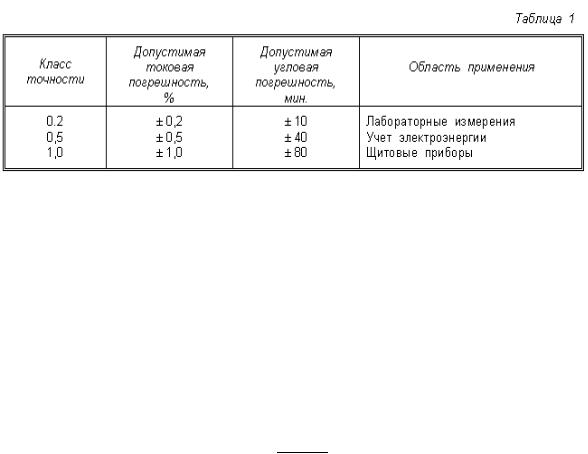 Таблица 1

| Класс точности | Допустимая токовая погрешность, % | Допустимая угловая погрешность, мин. | Область применения |
|---|---|---|---|
| 0.2 | ± 0,2 | ± 10 | Лабораторные измерения |
| 0,5 | ± 0,5 | ± 40 | Учет электроэнергии |
| 1,0 | ± 1,0 | ± 80 | Щитовые приборы |